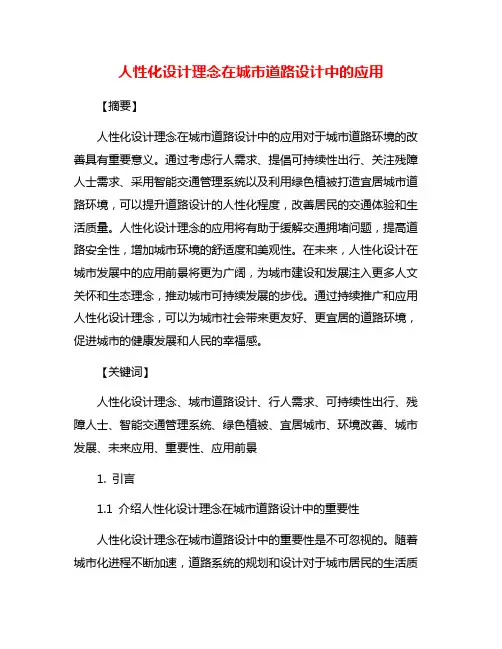 人性化设计理念在城市道路设计中的应用

【摘要】

人性化设计理念在城市道路设计中的应用对于城市道路环境的改善具有重要意义。通过考虑行人需求、提倡可持续性出行、关注残障人士需求、采用智能交通管理系统以及利用绿色植被打造宜居城市道路环境，可以提升道路设计的人性化程度，改善居民的交通体验和生活质量。人性化设计理念的应用将有助于缓解交通拥堵问题，提高道路安全性，增加城市环境的舒适度和美观性。在未来，人性化设计在城市发展中的应用前景将更为广阔，为城市建设和发展注入更多人文关怀和生态理念，推动城市可持续发展的步伐。通过持续推广和应用人性化设计理念，可以为城市社会带来更友好、更宜居的道路环境，促进城市的健康发展和人民的幸福感。

【关键词】

人性化设计理念、城市道路设计、行人需求、可持续性出行、残障人士、智能交通管理系统、绿色植被、宜居城市、环境改善、城市发展、未来应用、重要性、应用前景

1. 引言

1.1 介绍人性化设计理念在城市道路设计中的重要性

人性化设计理念在城市道路设计中的重要性是不可忽视的。随着城市化进程不断加速，道路系统的规划和设计对于城市居民的生活质